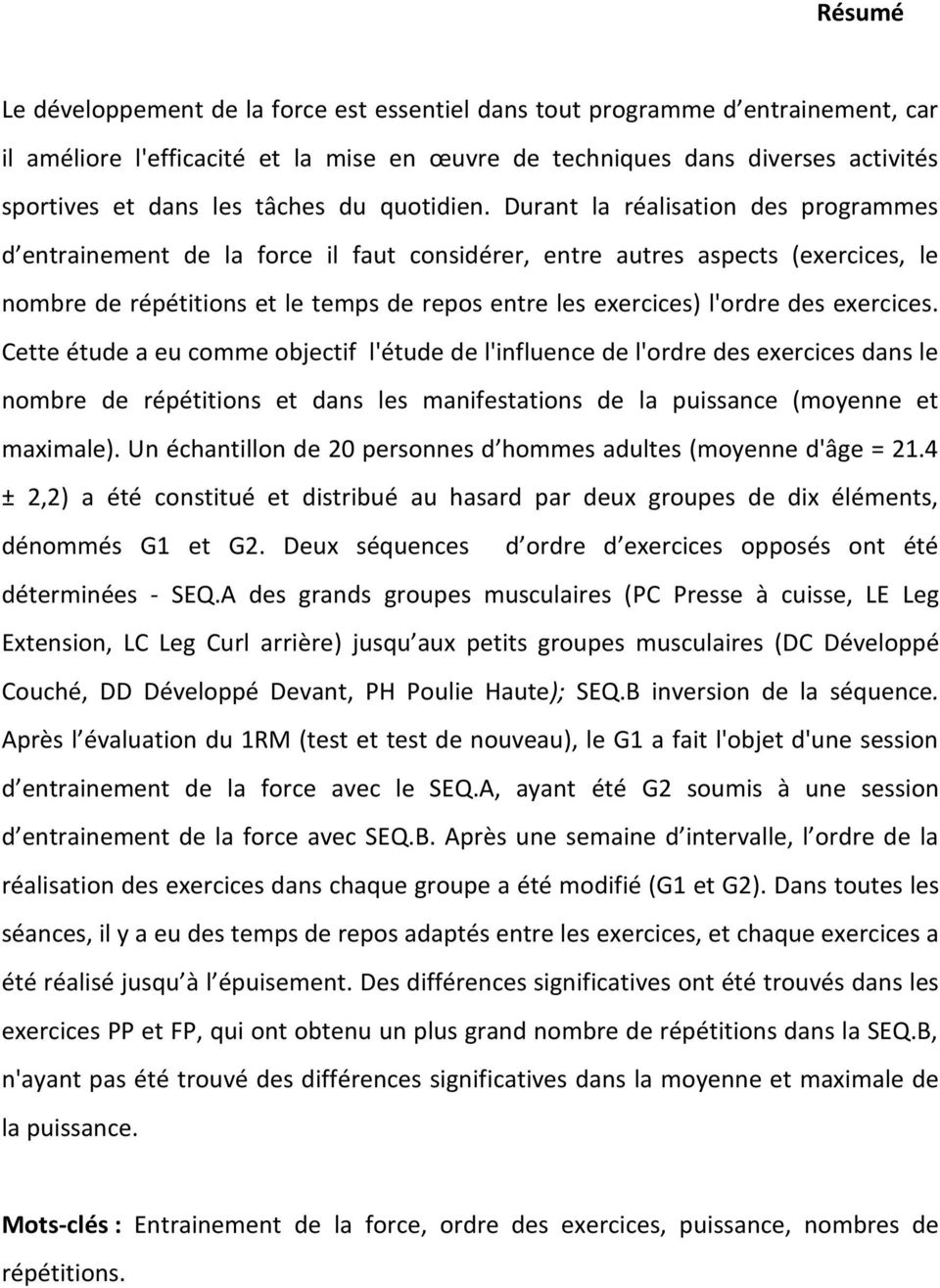 Résumé

Le développement de la force est essentiel dans tout programme d entrainement, car il améliore l'efficacité et la mise en œuvre de techniques dans diverses activités sportives et dans les tâches du quotidien. Durant la réalisation des programmes d entrainement de la force il faut considérer, entre autres aspects (exercices, le nombre de répétitions et le temps de repos entre les exercices) l'ordre des exercices. Cette étude a eu comme objectif l'étude de l'influence de l'ordre des exercices dans le nombre de répétitions et dans les manifestations de la puissance (moyenne et maximale). Un échantillon de 20 personnes d hommes adultes (moyenne d'âge = 21.4 ± 2,2) a été constitué et distribué au hasard par deux groupes de dix éléments, dénommés G1 et G2. Deux séquences d ordre d exercices opposés ont été déterminées - SEQ.A des grands groupes musculaires (PC Presse à cuisse, LE Leg Extension, LC Leg Curl arrière) jusqu aux petits groupes musculaires (DC Développé Couché, DD Développé Devant, PH Poulie Haute); SEQ.B inversion de la séquence. Après l évaluation du 1RM (test et test de nouveau), le G1 a fait l'objet d'une session d entrainement de la force avec le SEQ.A, ayant été G2 soumis à une session d entrainement de la force avec SEQ.B. Après une semaine d intervalle, l ordre de la réalisation des exercices dans chaque groupe a été modifié (G1 et G2). Dans toutes les séances, il y a eu des temps de repos adaptés entre les exercices, et chaque exercices a été réalisé jusqu à l épuisement. Des différences significatives ont été trouvés dans les exercices PP et FP, qui ont obtenu un plus grand nombre de répétitions dans la SEQ.B, n'ayant pas été trouvé des différences significatives dans la moyenne et maximale de la puissance.

Mots-clés : Entrainement de la force, ordre des exercices, puissance, nombres de répétitions.